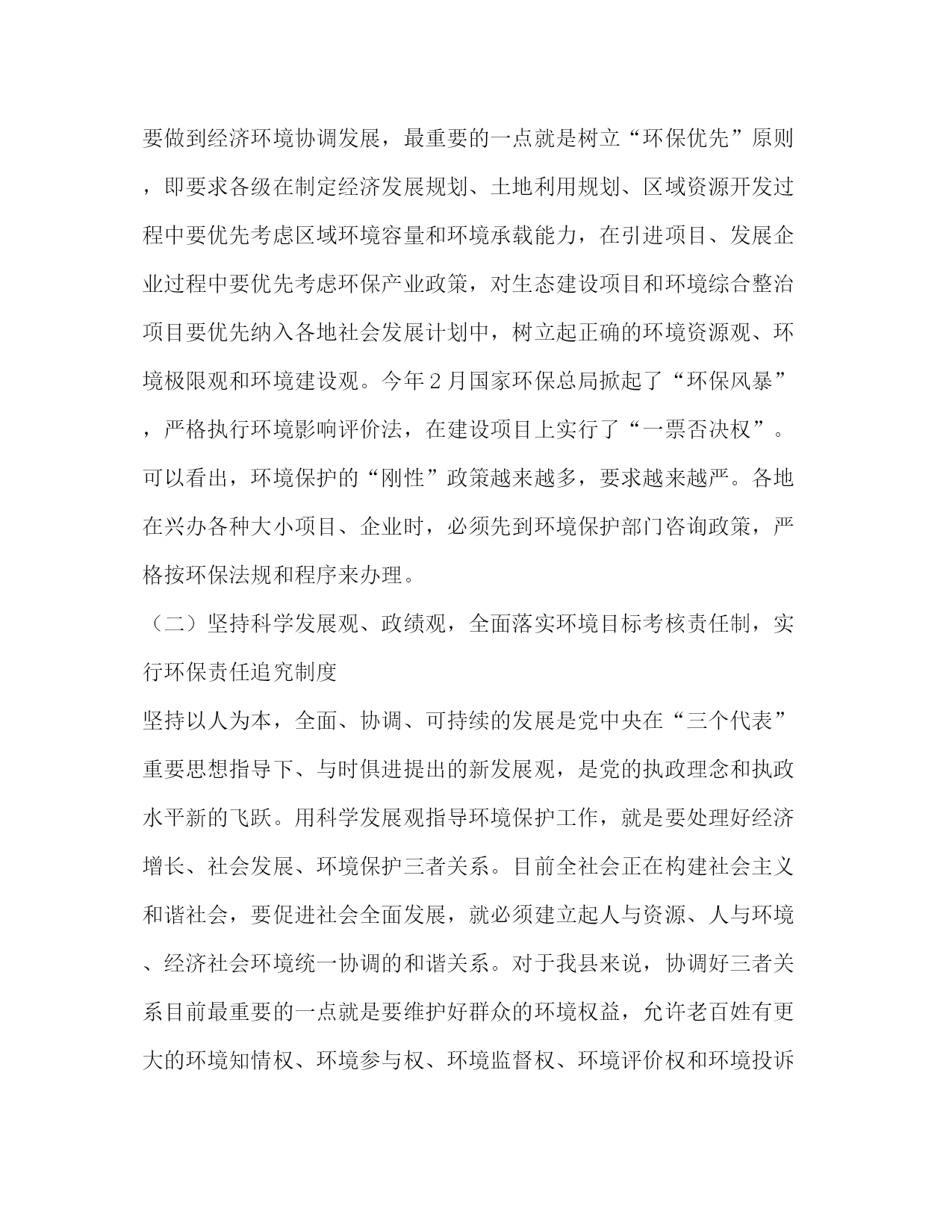 要做到经济环境协调发展，最重要的一点就是树立“环保优先”原则，即要求各级在制定经济发展规划、土地利用规划、区域资源开发过程中要优先考虑区域环境容量和环境承载能力，在引进项目、发展企业过程中要优先考虑环保产业政策，对生态建设项目和环境综合整治项目要优先纳入各地社会发展计划中，树立起正确的环境资源观、环境极限观和环境建设观。今年2月国家环保总局掀起了“环保风暴”，严格执行环境影响评价法，在建设项目上实行了“一票否决权”。可以看出，环境保护的“刚性”政策越来越多，要求越来越严。各地在兴办各种大小项目、企业时，必须先到环境保护部门咨询政策，严格按环保法规和程序来办理。

（二）坚持科学发展观、政绩观，全面落实环境目标考核责任制，实行环保责任追究制度

坚持以人为本，全面、协调、可持续的发展是党中央在“三个代表”重要思想指导下、与时俱进提出的新发展观，是党的执政理念和执政水平新的飞跃。用科学发展观指导环境保护工作，就是要处理好经济增长、社会发展、环境保护三者关系。目前全社会正在构建社会主义和谐社会，要促进社会全面发展，就必须建立起人与资源、人与环境、经济社会环境统一协调的和谐关系。对于我县来说，协调好三者关系目前最重要的一点就是要维护好群众的环境权益，允许老百姓有更大的环境知情权、环境参与权、环境监督权、环境评价权和环境投诉